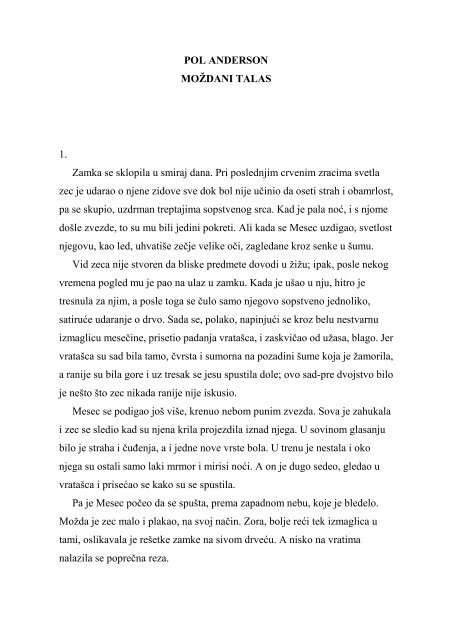 POL ANDERSON
MOŽDANI TALAS

1.

Zamka se sklopila u smiraj dana. Pri poslednjim crvenim zracima svetla zec je udarao o njene zidove sve dok bol nije učinio da oseti strah i obamrlost, pa se skupio, uzdrman treptajima sopstvenog srca. Kad je pala noć, i s njome došle zvezde, to su mu bili jedini pokreti. Ali kada se Mesec uzdigao, svetlost njegovu, kao led, uhvatiše zečje velike oči, zagledane kroz senke u šumu.

Vid zeca nije stvoren da bliske predmete dovodi u žižu; ipak, posle nekog vremena pogled mu je pao na ulaz u zamku. Kada je ušao u nju, hitro je tresnula za njim, a posle toga se čulo samo njegovo sopstveno jednoliko, satiruće udaranje o drvo. Sada se, polako, napinjući se kroz belu nestvarnu izmaglicu mesečine, prisetio padanja vratašca, i zaskvičao od užasa, blago. Jer vratašca su sad bila tamo, čvrsta i sumorna na pozadini šume koja je žamorila, a ranije su bila gore i uz tresak se jesu spustila dole; ovo sad-pre dvojstvo bilo je nešto što zec nikada ranije nije iskusio.

Mesec se podigao još više, krenuo nebom punim zvezda. Sova je zahukala i zec se sledio kad su njena krila projezdila iznad njega. U sovinom glasanju bilo je straha i čuđenja, a i jedne nove vrste bola. U trenu je nestala i oko njega su ostali samo laki mrmor i mirisi noći. A on je dugo sedeo, gledao u vratašca i prisećao se kako su se spustila.

Pa je Mesec počeo da se spušta, prema zapadnom nebu, koje je bledelo. Možda je zec malo i plakao, na svoj način. Zora, bolje reći tek izmaglica u tami, oslikavala je rešetke zamke na sivom drveću. A nisko na vratima nalazila se poprečna reza.